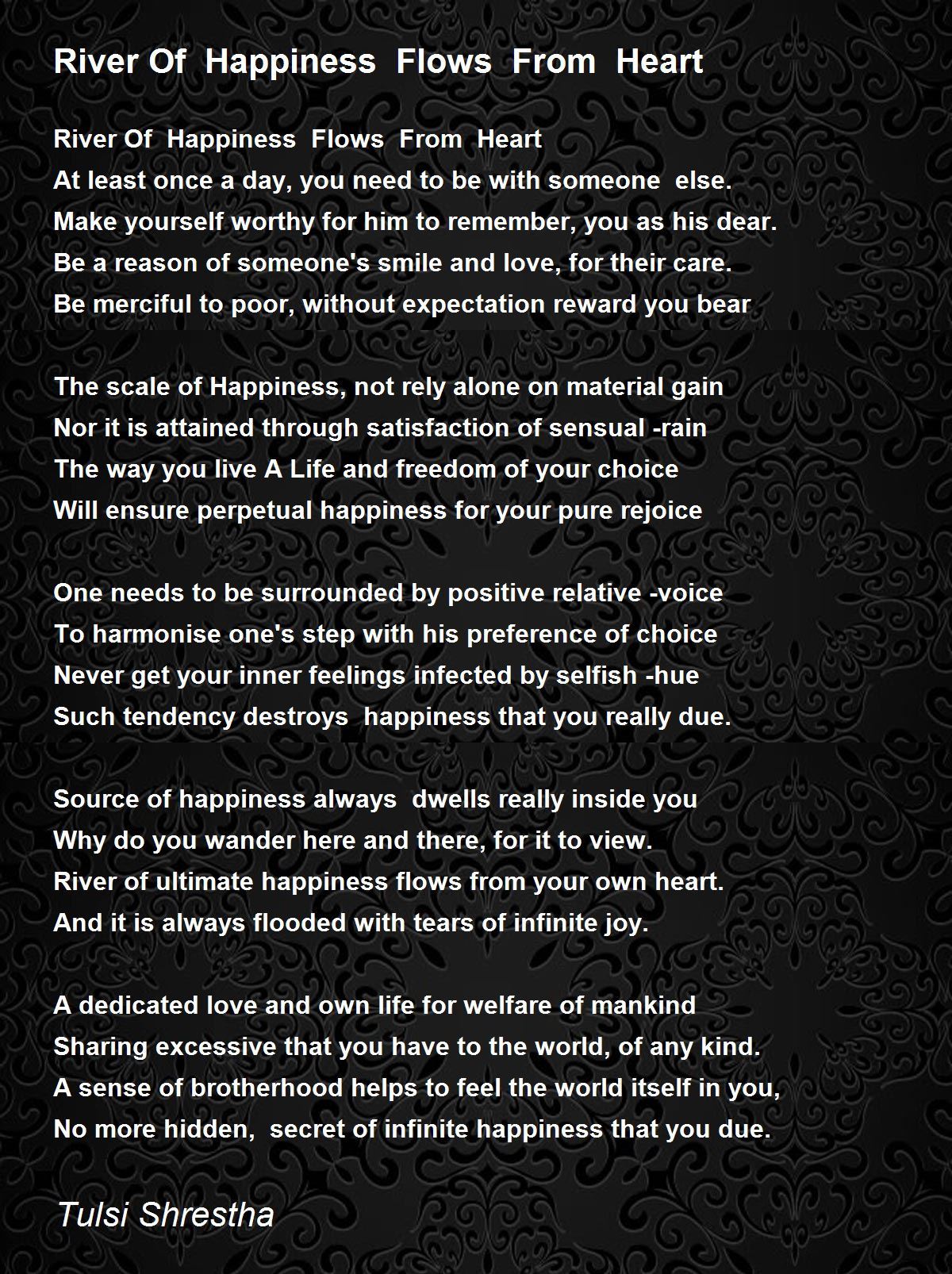 River Of Happiness Flows From Heart

River Of Happiness Flows From Heart
At least once a day, you need to be with someone else.
Make yourself worthy for him to remember, you as his dear.
Be a reason of someone's smile and love, for their care.
Be merciful to poor, without expectation reward you bear

The scale of Happiness, not rely alone on material gain
Nor it is attained through satisfaction of sensual -rain
The way you live A Life and freedom of your choice
Will ensure perpetual happiness for your pure rejoice

One needs to be surrounded by positive relative -voice
To harmonise one's step with his preference of choice
Never get your inner feelings infected by selfish -hue
Such tendency destroys happiness that you really due.

Source of happiness always dwells really inside you
Why do you wander here and there, for it to view.
River of ultimate happiness flows from your own heart.
And it is always flooded with tears of infinite joy.

A dedicated love and own life for welfare of mankind
Sharing excessive that you have to the world, of any kind.
A sense of brotherhood helps to feel the world itself in you,
No more hidden, secret of infinite happiness that you due.

Tulsi Shrestha